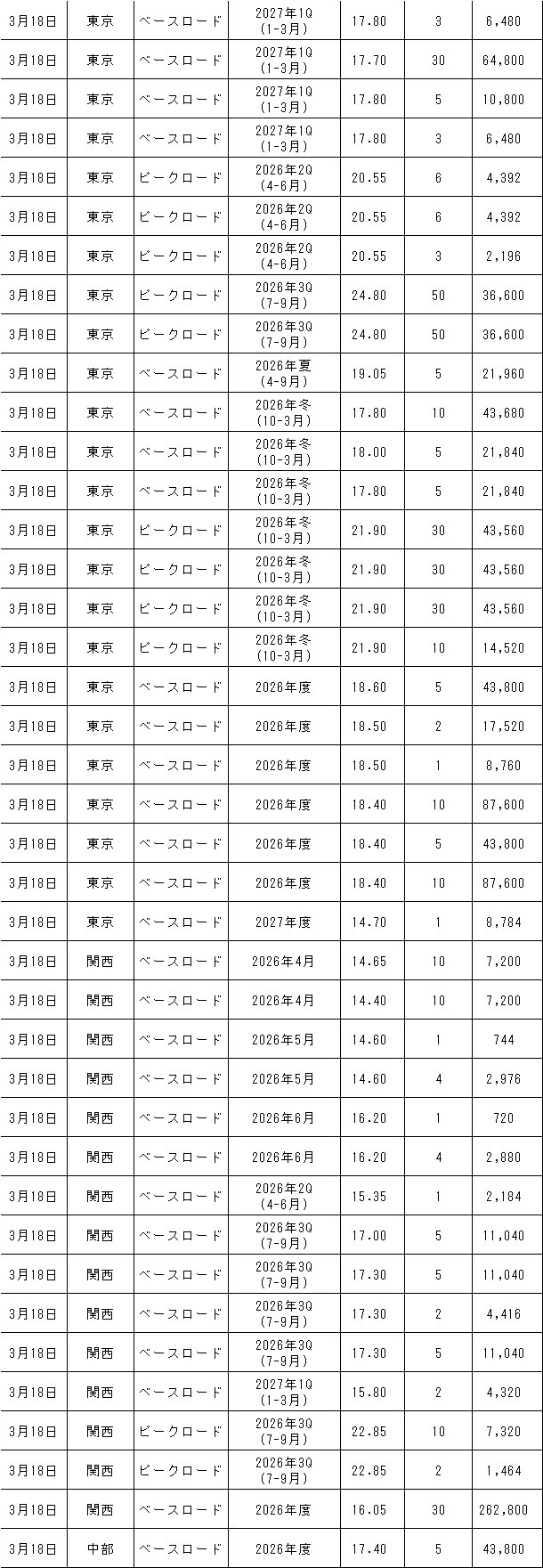 | 3月18日 | 東京 | ベースロード | 2027年1Q (1-3月) | 17.80 | 3 | 6,480 |
|---|---|---|---|---|---|---|
| 3月18日 | 東京 | ベースロード | 2027年1Q (1-3月) | 17.70 | 30 | 64,800 |
| 3月18日 | 東京 | ベースロード | 2027年1Q (1-3月) | 17.80 | 5 | 10,800 |
| 3月18日 | 東京 | ベースロード | 2027年1Q (1-3月) | 17.80 | 3 | 6,480 |
| 3月18日 | 東京 | ピークロード | 2026年2Q (4-6月) | 20.55 | 6 | 4,392 |
| 3月18日 | 東京 | ピークロード | 2026年2Q (4-6月) | 20.55 | 6 | 4,392 |
| 3月18日 | 東京 | ピークロード | 2026年2Q (4-6月) | 20.55 | 3 | 2,196 |
| 3月18日 | 東京 | ピークロード | 2026年3Q (7-9月) | 24.80 | 50 | 36,600 |
| 3月18日 | 東京 | ピークロード | 2026年3Q (7-9月) | 24.80 | 50 | 36,600 |
| 3月18日 | 東京 | ベースロード | 2026年夏 (4-9月) | 19.05 | 5 | 21,960 |
| 3月18日 | 東京 | ベースロード | 2026年冬 (10-3月) | 17.80 | 10 | 43,680 |
| 3月18日 | 東京 | ベースロード | 2026年冬 (10-3月) | 18.00 | 5 | 21,840 |
| 3月18日 | 東京 | ベースロード | 2026年冬 (10-3月) | 17.80 | 5 | 21,840 |
| 3月18日 | 東京 | ピークロード | 2026年冬 (10-3月) | 21.90 | 30 | 43,560 |
| 3月18日 | 東京 | ピークロード | 2026年冬 (10-3月) | 21.90 | 30 | 43,560 |
| 3月18日 | 東京 | ピークロード | 2026年冬 (10-3月) | 21.90 | 30 | 43,560 |
| 3月18日 | 東京 | ピークロード | 2026年冬 (10-3月) | 21.90 | 10 | 14,520 |
| 3月18日 | 東京 | ベースロード | 2026年度 | 18.60 | 5 | 43,800 |
| 3月18日 | 東京 | ベースロード | 2026年度 | 18.50 | 2 | 17,520 |
| 3月18日 | 東京 | ベースロード | 2026年度 | 18.50 | 1 | 8,760 |
| 3月18日 | 東京 | ベースロード | 2026年度 | 18.40 | 10 | 87,600 |
| 3月18日 | 東京 | ベースロード | 2026年度 | 18.40 | 5 | 43,800 |
| 3月18日 | 東京 | ベースロード | 2026年度 | 18.40 | 10 | 87,600 |
| 3月18日 | 東京 | ベースロード | 2027年度 | 14.70 | 1 | 8,784 |
| 3月18日 | 関西 | ベースロード | 2026年4月 | 14.65 | 10 | 7,200 |
| 3月18日 | 関西 | ベースロード | 2026年4月 | 14.40 | 10 | 7,200 |
| 3月18日 | 関西 | ベースロード | 2026年5月 | 14.60 | 1 | 744 |
| 3月18日 | 関西 | ベースロード | 2026年5月 | 14.60 | 4 | 2,976 |
| 3月18日 | 関西 | ベースロード | 2026年6月 | 16.20 | 1 | 720 |
| 3月18日 | 関西 | ベースロード | 2026年6月 | 16.20 | 4 | 2,880 |
| 3月18日 | 関西 | ベースロード | 2026年2Q (4-6月) | 15.35 | 1 | 2,184 |
| 3月18日 | 関西 | ベースロード | 2026年3Q (7-9月) | 17.00 | 5 | 11,040 |
| 3月18日 | 関西 | ベースロード | 2026年3Q (7-9月) | 17.30 | 5 | 11,040 |
| 3月18日 | 関西 | ベースロード | 2026年3Q (7-9月) | 17.30 | 2 | 4,416 |
| 3月18日 | 関西 | ベースロード | 2026年3Q (7-9月) | 17.30 | 5 | 11,040 |
| 3月18日 | 関西 | ベースロード | 2027年1Q (1-3月) | 15.80 | 2 | 4,320 |
| 3月18日 | 関西 | ピークロード | 2026年3Q (7-9月) | 22.85 | 10 | 7,320 |
| 3月18日 | 関西 | ピークロード | 2026年3Q (7-9月) | 22.85 | 2 | 1,464 |
| 3月18日 | 関西 | ベースロード | 2026年度 | 16.05 | 30 | 262,800 |
| 3月18日 | 中部 | ベースロード | 2026年度 | 17.40 | 5 | 43,800 |